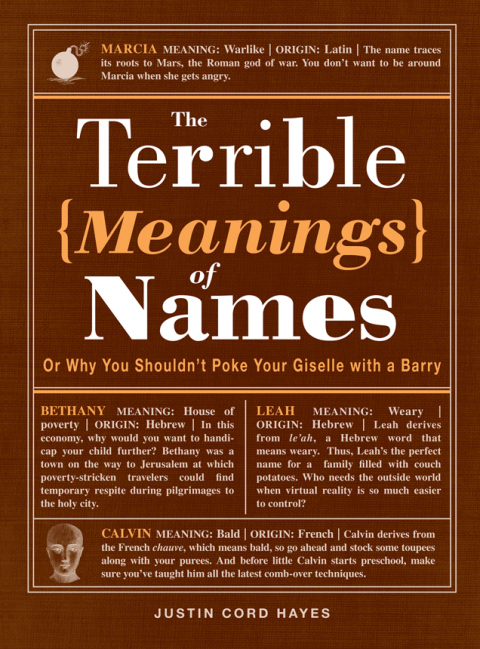 MARCIA MEANING: Warlike | ORIGIN: Latin | The name traces its roots to Mars, the Roman god of war. You don't want to be around Marcia when she gets angry.

The Terrible {Meanings} of Names

Or Why You Shouldn't Poke Your Giselle with a Barry

BETHANY MEANING: House of poverty | ORIGIN: Hebrew | In this economy, why would you want to handicap your child further? Bethany was a town on the way to Jerusalem at which poverty-stricken travelers could find temporary respite during pilgrimages to the holy city.

LEAH MEANING: Weary | ORIGIN: Hebrew | Leah derives from le'ah, a Hebrew word that means weary. Thus, Leah's the perfect name for a family filled with couch potatoes. Who needs the outside world when virtual reality is so much easier to control?

CALVIN MEANING: Bald | ORIGIN: French | Calvin derives from the French chauve, which means bald, so go ahead and stock some toupees along with your purees. And before little Calvin starts preschool, make sure you've taught him all the latest comb-over techniques.

JUSTIN CORD HAYES